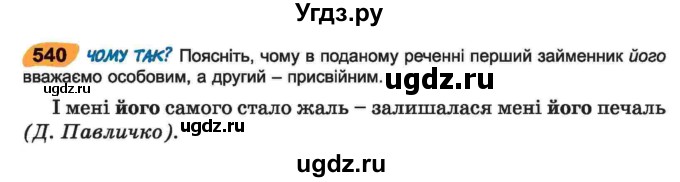 Угдз.ру

540 ЧОМУ ТАК? Поясніть, чому в поданому реченні перший займенник його вважаємо особовим, а другий – присвійним.

ugdz.ru

ugdz.ru

І мені його самого стало жаль – залишалася мені його печаль (Д. Павличко).

ugdz.ru

ugdz.ru